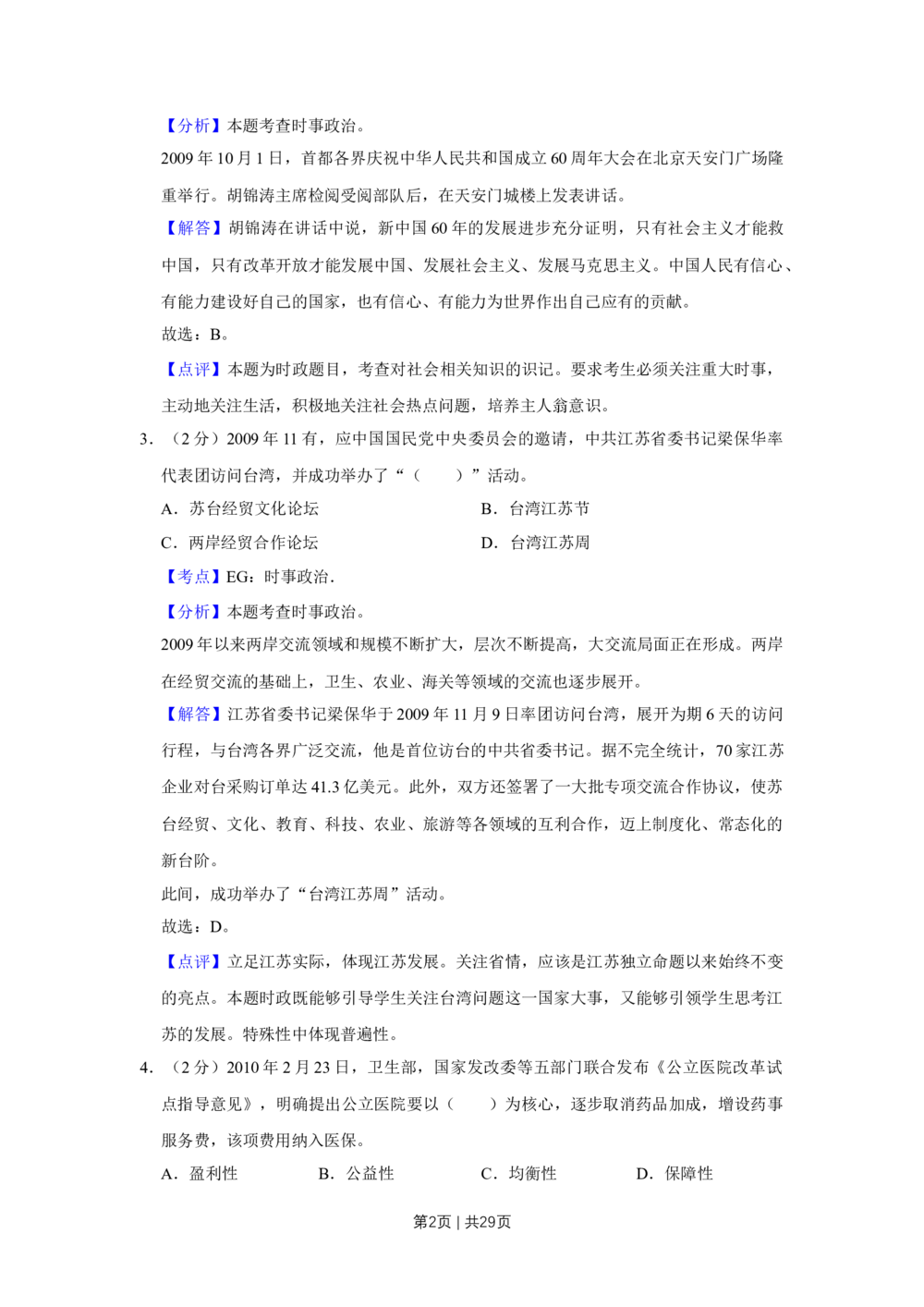 【分析】本题考查时事政治。

2009年10月1日，首都各界庆祝中华人民共和国成立60周年大会在北京天安门广场隆重举行。胡锦涛主席检阅受阅部队后，在天安门城楼上发表讲话。

【解答】胡锦涛在讲话中说，新中国60年的发展进步充分证明，只有社会主义才能救中国，只有改革开放才能发展中国、发展社会主义、发展马克思主义。中国人民有信心、有能力建设好自己的国家，也有信心、有能力为世界作出自己应有的贡献。

故选：B。

【点评】本题为时政题目，考查对社会相关知识的识记。要求考生必须关注重大时事，主动地关注生活，积极地关注社会热点问题，培养主人翁意识。

3.（2分）2009年11有，应中国国民党中央委员会的邀请，中共江苏省委书记梁保华率代表团访问台湾，并成功举办了“（　　）”活动。

A．苏台经贸文化论坛　B．台湾江苏节

C．两岸经贸合作论坛　D．台湾江苏周

【考点】EG：时事政治．

【分析】本题考查时事政治。

2009年以来两岸交流领域和规模不断扩大，层次不断提高，大交流局面正在形成。两岸在经贸交流的基础上，卫生、农业、海关等领域的交流也逐步展开。

【解答】江苏省委书记梁保华于2009年11月9日率团访问台湾，展开为期6天的访问行程，与台湾各界广泛交流，他是首位访台的中共省委书记。据不完全统计，70家江苏企业对台采购订单达41.3亿美元。此外，双方还签署了一大批专项交流合作协议，使苏台经贸、文化、教育、科技、农业、旅游等各领域的互利合作，迈上制度化、常态化的新台阶。

此间，成功举办了“台湾江苏周”活动。

故选：D。

【点评】立足江苏实际，体现江苏发展。关注省情，应该是江苏独立命题以来始终不变的亮点。本题时政既能够引导学生关注台湾问题这一国家大事，又能够引领学生思考江苏的发展。特殊性中体现普遍性。

4.（2分）2010年2月23日，卫生部，国家发改委等五部门联合发布《公立医院改革试点指导意见》，明确提出公立医院要以（　　）为核心，逐步取消药品加成，增设药事服务费，该项费用纳入医保。

A．盈利性　B．公益性　C．均衡性　D．保障性

第2页 | 共29页